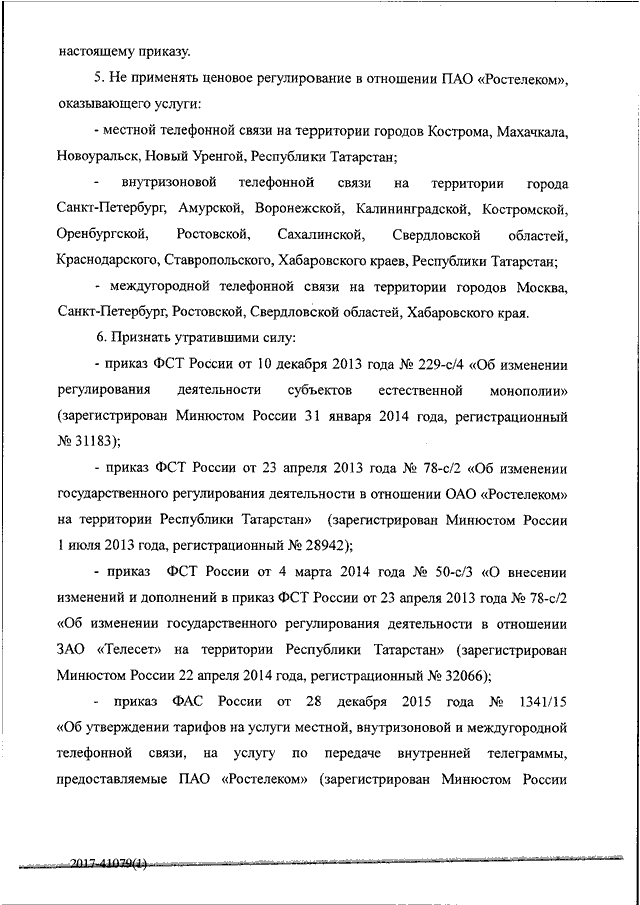 настоящему приказу.

5. Не применять ценовое регулирование в отношении ПАО «Ростелеком», оказывающего услуги:

- местной телефонной связи на территории городов Кострома, Махачкала, Новоуральск, Новый Уренгой, Республики Татарстан;

- внутризоновой телефонной связи на территории города Санкт-Петербург, Амурской, Воронежской, Калининградской, Костромской, Оренбургской, Ростовской, Сахалинской, Свердловской областей, Краснодарского, Ставропольского, Хабаровского краев, Республики Татарстан;

- междугородной телефонной связи на территории городов Москва, Санкт-Петербург, Ростовской, Свердловской областей, Хабаровского края.

6. Признать утратившими силу:

- приказ ФСТ России от 10 декабря 2013 года № 229-с/4 «Об изменении регулирования деятельности субъектов естественной монополии» (зарегистрирован Минюстом России 31 января 2014 года, регистрационный № 31183);

- приказ ФСТ России от 23 апреля 2013 года № 78-с/2 «Об изменении государственного регулирования деятельности в отношении ОАО «Ростелеком» на территории Республики Татарстан» (зарегистрирован Минюстом России 1 июля 2013 года, регистрационный № 28942);

- приказ ФСТ России от 4 марта 2014 года № 50-с/3 «О внесении изменений и дополнений в приказ ФСТ России от 23 апреля 2013 года № 78-с/2 «Об изменении государственного регулирования деятельности в отношении ЗАО «Телесет» на территории Республики Татарстан» (зарегистрирован Минюстом России 22 апреля 2014 года, регистрационный № 32066);

- приказ ФАС России от 28 декабря 2015 года № 1341/15 «Об утверждении тарифов на услуги местной, внутризоновой и междугородной телефонной связи, на услугу по передаче внутренней телеграммы, предоставляемые ПАО «Ростелеком» (зарегистрирован Минюстом России

2017-41079(1)